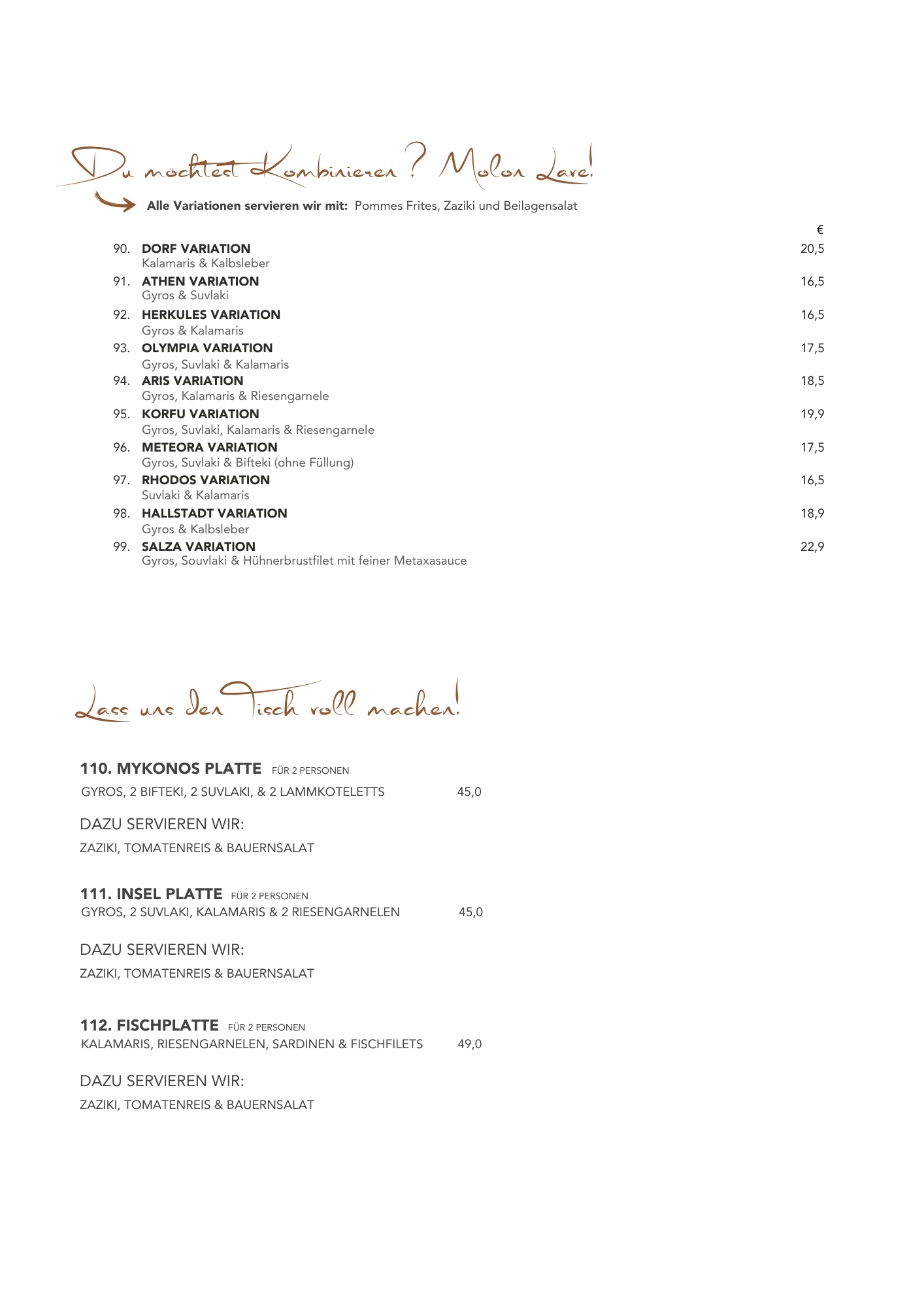 Du möchtest Kombinieren? Molon Lave!

Alle Variationen servieren wir mit: Pommes Frites, Zaziki und Beilagensalat

€

90. DORF VARIATION 20,5
Kalamaris & Kalbsleber

91. ATHEN VARIATION 16,5
Gyros & Suvlaki

92. HERKULES VARIATION 16,5
Gyros & Kalamaris

93. OLYMPIA VARIATION 17,5
Gyros, Suvlaki & Kalamaris

94. ARIS VARIATION 18,5
Gyros, Kalamaris & Riesengarnele

95. KORFU VARIATION 19,9
Gyros, Suvlaki, Kalamaris & Riesengarnele

96. METEORA VARIATION 17,5
Gyros, Suvlaki & Bifteki (ohne Füllung)

97. RHODOS VARIATION 16,5
Suvlaki & Kalamaris

98. HALLSTADT VARIATION 18,9
Gyros & Kalbsleber

99. SALZA VARIATION 22,9
Gyros, Souvlaki & Hühnerbrustfilet mit feiner Metaxasauce

Lass uns den Tisch voll machen!

110. MYKONOS PLATTE FÜR 2 PERSONEN
GYROS, 2 BIFTEKI, 2 SUVLAKI, & 2 LAMMKOTELETTS 45,0

DAZU SERVIEREN WIR:
ZAZIKI, TOMATENREIS & BAUERNSALAT

111. INSEL PLATTE FÜR 2 PERSONEN
GYROS, 2 SUVLAKI, KALAMARIS & 2 RIESENGARNELEN 45,0

DAZU SERVIEREN WIR:
ZAZIKI, TOMATENREIS & BAUERNSALAT

112. FISCHPLATTE FÜR 2 PERSONEN
KALAMARIS, RIESENGARNELEN, SARDINEN & FISCHFILETS 49,0

DAZU SERVIEREN WIR:
ZAZIKI, TOMATENREIS & BAUERNSALAT